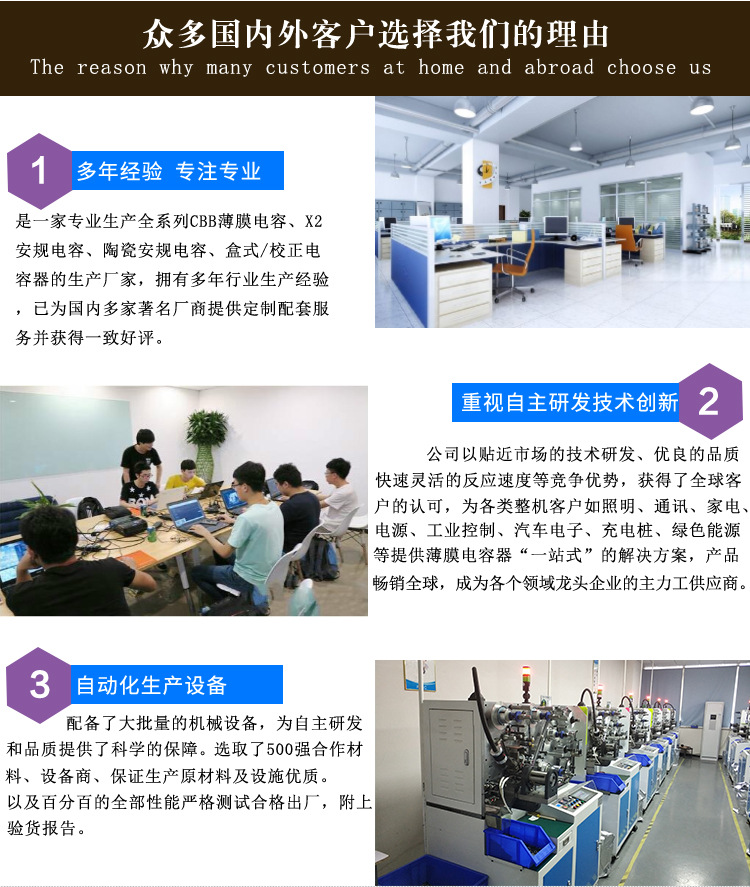 众多国内外客户选择我们的理由
The reason why many customers at home and abroad choose us

1
多年经验 专注专业

是一家专业生产全系列CBB薄膜电容、X2安规电容、陶瓷安规电容、盒式/校正电容器的生产厂家，拥有多年行业生产经验，已为国内多家著名厂商提供定制配套服务并获得一致好评。

重视自主研发技术创新
2

公司以贴近市场的技术研发、优良的品质快速灵活的反应速度等竞争优势，获得了全球客户的认可，为各类整机客户如照明、通讯、家电、电源、工业控制、汽车电子、充电桩、绿色能源等提供薄膜电容器“一站式”的解决方案，产品畅销全球，成为各个领域龙头企业的主力工供应商。

3
自动化生产设备

配备了大批量的机械设备，为自主研发和品质提供了科学的保障。选取了500强合作材料、设备商、保证生产原材料及设施优质。
以及百分百的全部性能严格测试合格出厂，附上验货报告。